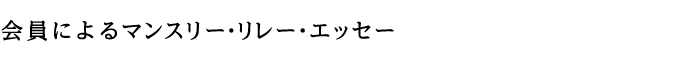 会員によるマンスリー・リレー・エッセー